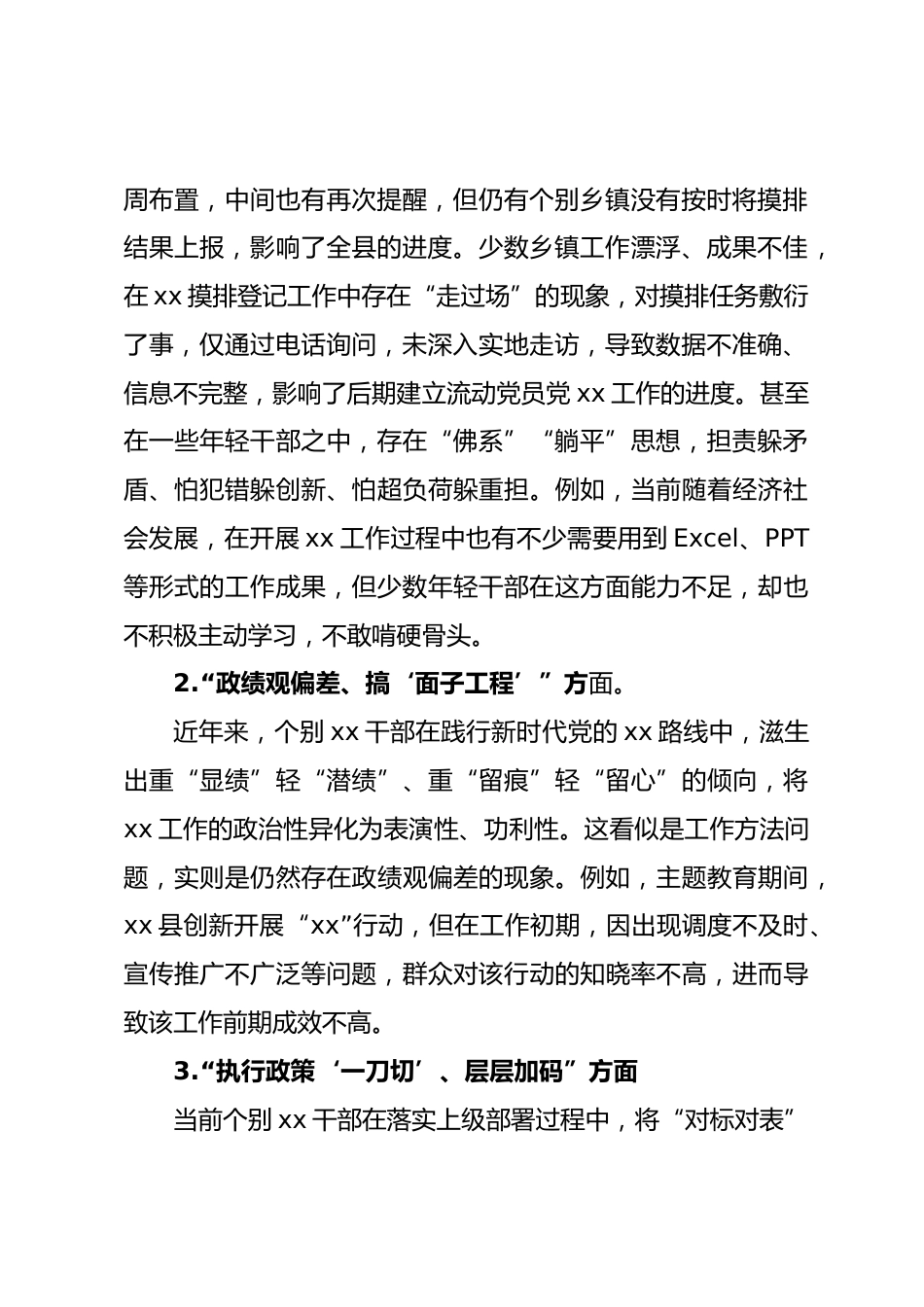 周布置，中间也有再次提醒，但仍有个别乡镇没有按时将摸排结果上报，影响了全县的进度。少数乡镇工作漂浮、成果不佳，在 xx 摸排登记工作中存在“走过场”的现象，对摸排任务敷衍了事，仅通过电话询问，未深入实地走访，导致数据不准确、信息不完整，影响了后期建立流动党员党 xx 工作的进度。甚至在一些年轻干部之中，存在“佛系”“躺平”思想，担责躲矛盾、怕犯错躲创新、怕超负荷躲重担。例如，当前随着经济社会发展，在开展 xx 工作过程中也有不少需要用到 Excel、PPT 等形式的工作成果，但少数年轻干部在这方面能力不足，却也不积极主动学习，不敢啃硬骨头。

2.“政绩观偏差、搞‘面子工程’”方面。

近年来，个别 xx 干部在践行新时代党的 xx 路线中，滋生出重“显绩”轻“潜绩”、重“留痕”轻“留心”的倾向，将 xx 工作的政治性异化为表演性、功利性。这看似是工作方法问题，实则是仍然存在政绩观偏差的现象。例如，主题教育期间，xx 县创新开展“xx”行动，但在工作初期，因出现调度不及时、宣传推广不广泛等问题，群众对该行动的知晓率不高，进而导致该工作前期成效不高。

3.“执行政策‘一刀切’、层层加码”方面

当前个别 xx 干部在落实上级部署过程中，将“对标对表”